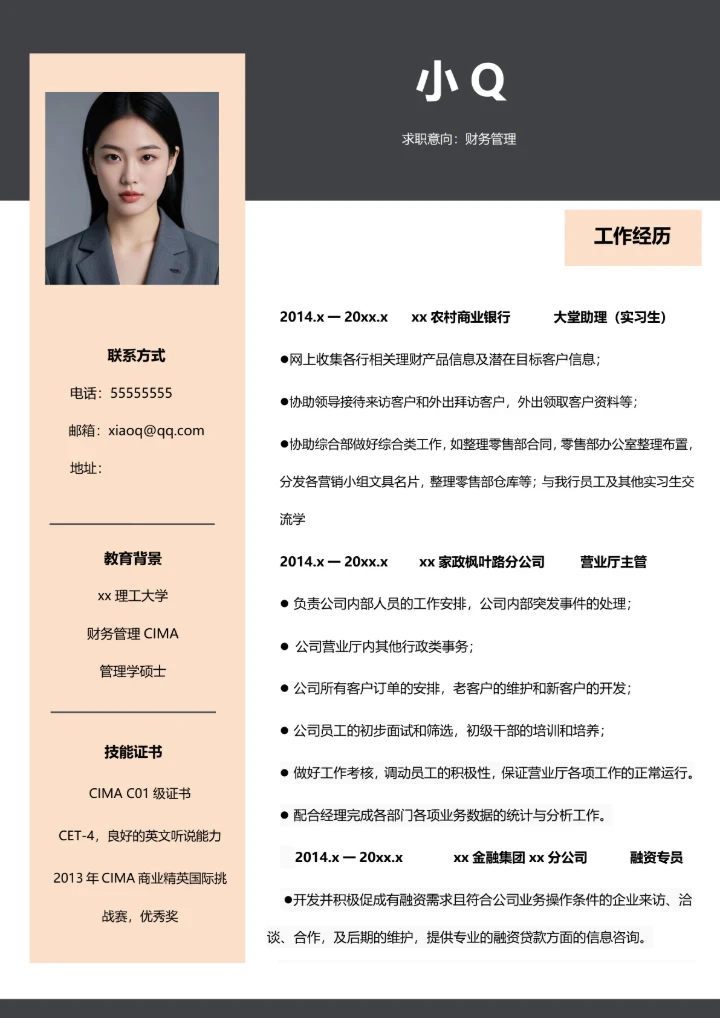 小 Q

求职意向：财务管理

联系方式

电话：55555555

邮箱：xiaoq@qq.com

地址：

教育背景

xx 理工大学

财务管理 CIMA

管理学硕士

技能证书

CIMA C01 级证书

CET-4，良好的英文听说能力

2013 年 CIMA 商业精英国际挑战赛，优秀奖

工作经历

2014.x — 20xx.x　xx 农村商业银行　大堂助理（实习生）

●网上收集各行相关理财产品信息及潜在目标客户信息；

●协助领导接待来访客户和外出拜访客户，外出领取客户资料等；

●协助综合部做好综合类工作，如整理零售部合同，零售部办公室整理布置，分发各营销小组文具名片，整理零售部仓库等；与我行员工及其他实习生交流学

2014.x — 20xx.x　xx 家政枫叶路分公司　营业厅主管

● 负责公司内部人员的工作安排，公司内部突发事件的处理；

● 公司营业厅内其他行政类事务；

● 公司所有客户订单的安排，老客户的维护和新客户的开发；

● 公司员工的初步面试和筛选，初级干部的培训和培养；

● 做好工作考核，调动员工的积极性，保证营业厅各项工作的正常运行。

● 配合经理完成各部门各项业务数据的统计与分析工作。

2014.x — 20xx.x　xx 金融集团 xx 分公司　融资专员

●开发并积极促成有融资需求且符合公司业务操作条件的企业来访、洽谈、合作，及后期的维护，提供专业的融资贷款方面的信息咨询。